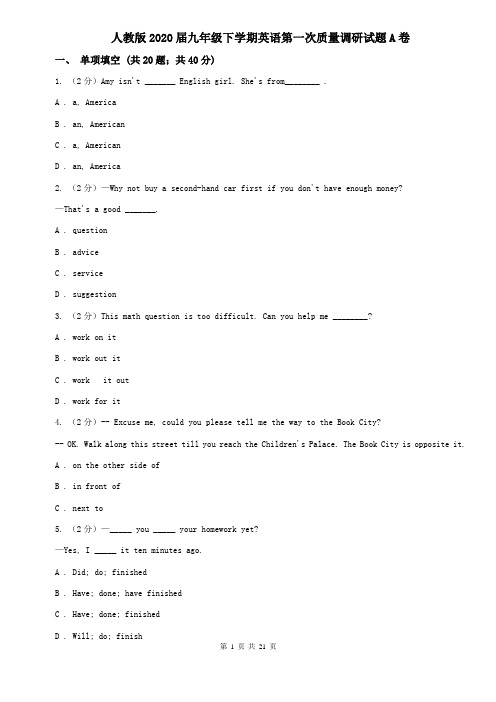 人教版2020届九年级下学期英语第一次质量调研试题A卷

一、 单项填空 (共20题；共40分)

1. （2分）Amy isn't _______ English girl. She's from________ .

A . a, America

B . an, American

C . a, American

D . an, America

2. （2分）—Why not buy a second-hand car first if you don't have enough money?

—That's a good _______.

A . question

B . advice

C . service

D . suggestion

3. （2分）This math question is too difficult. Can you help me ________?

A . work on it

B . work out it

C . work it out

D . work for it

4. （2分）-- Excuse me, could you please tell me the way to the Book City?

-- OK. Walk along this street till you reach the Children's Palace. The Book City is opposite it.

A . on the other side of

B . in front of

C . next to

5. （2分）—_____ you _____ your homework yet?

—Yes, I _____ it ten minutes ago.

A . Did; do; finished

B . Have; done; have finished

C . Have; done; finished

D . Will; do; finish

第 1 页 共 21 页